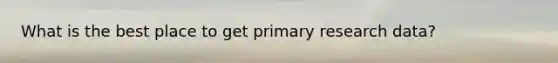 What is the best place to get primary research data?